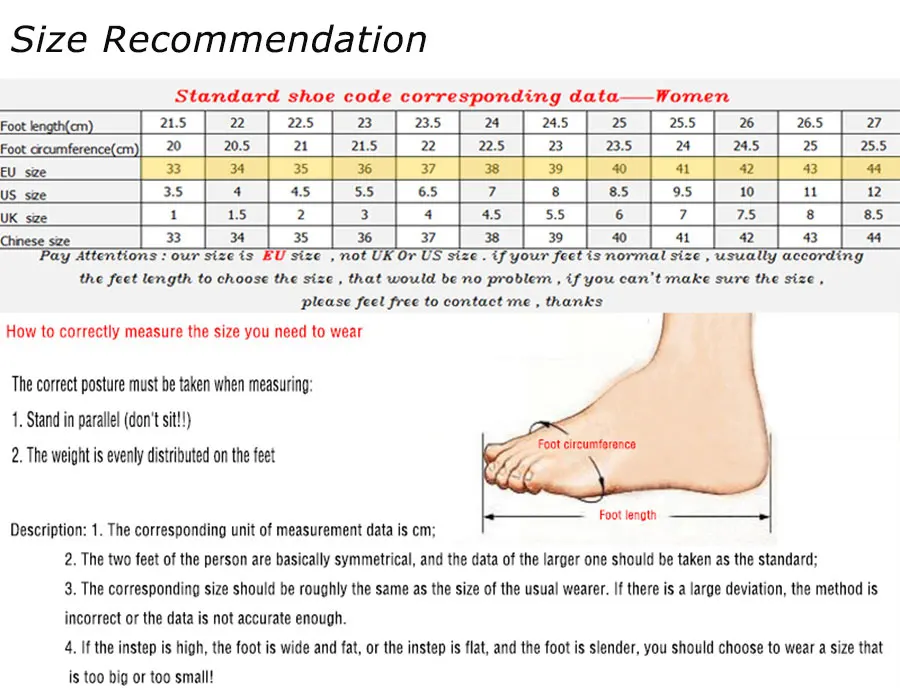 Size Recommendation

Standard shoe code corresponding data——Women

| Foot length(cm) | 21.5 | 22 | 22.5 | 23 | 23.5 | 24 | 24.5 | 25 | 25.5 | 26 | 26.5 | 27 |
|---|---|---|---|---|---|---|---|---|---|---|---|---|
| Foot circumference(cm) | 20 | 20.5 | 21 | 21.5 | 22 | 22.5 | 23 | 23.5 | 24 | 24.5 | 25 | 25.5 |
| EU size | 33 | 34 | 35 | 36 | 37 | 38 | 39 | 40 | 41 | 42 | 43 | 44 |
| US size | 3.5 | 4 | 4.5 | 5.5 | 6.5 | 7 | 8 | 8.5 | 9.5 | 10 | 11 | 12 |
| UK size | 1 | 1.5 | 2 | 3 | 4 | 4.5 | 5.5 | 6 | 7 | 7.5 | 8 | 8.5 |
| Chinese size | 33 | 34 | 35 | 36 | 37 | 38 | 39 | 40 | 41 | 42 | 43 | 44 |

Pay Attentions : our size is EU size , not UK Or US size . if your feet is normal size , usually according the feet length to choose the size , that would be no problem , if you can't make sure the size , please feel free to contact me , thanks

How to correctly measure the size you need to wear

The correct posture must be taken when measuring:
1. Stand in parallel (don't sit!!)
2. The weight is evenly distributed on the feet

Foot circumference
Foot length

Description: 1. The corresponding unit of measurement data is cm;
2. The two feet of the person are basically symmetrical, and the data of the larger one should be taken as the standard;
3. The corresponding size should be roughly the same as the size of the usual wearer. If there is a large deviation, the method is incorrect or the data is not accurate enough.
4. If the instep is high, the foot is wide and fat, or the instep is flat, and the foot is slender, you should choose to wear a size that is too big or too small!